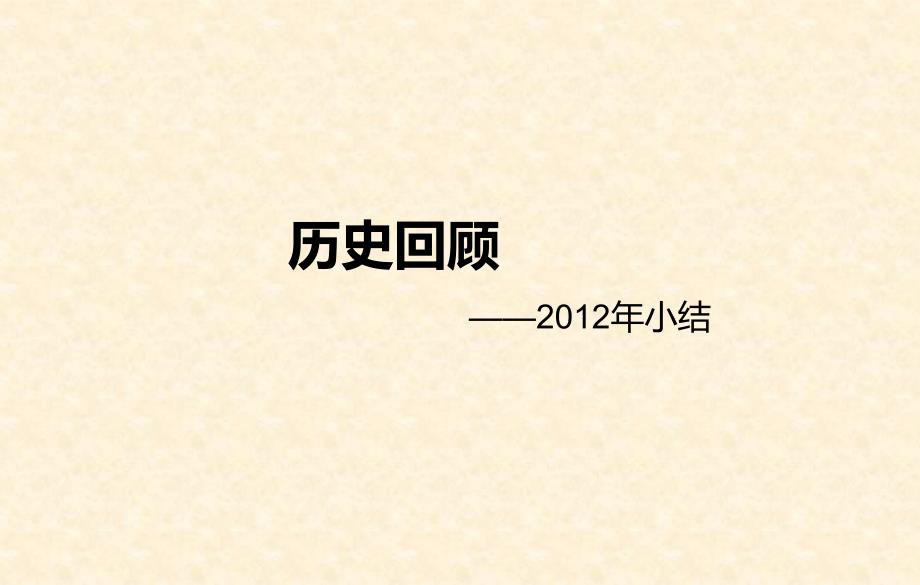 历史回顾

——2012年小结